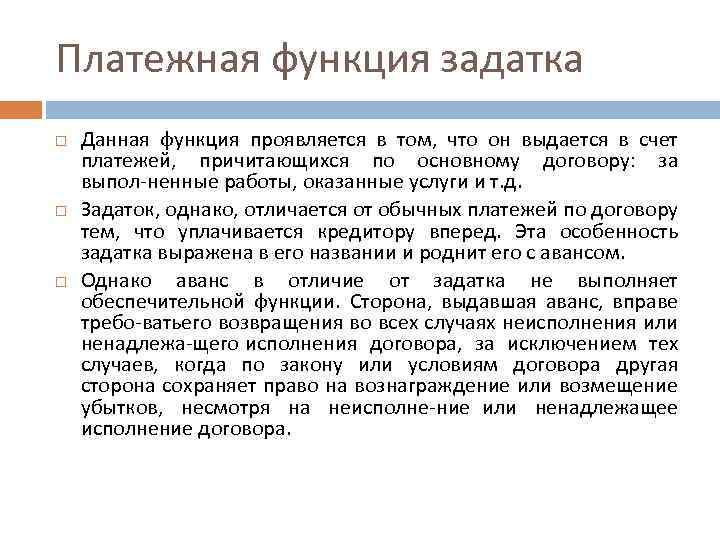 Платежная функция задатка

□ Данная функция проявляется в том, что он выдается в счет платежей, причитающихся по основному договору: за выпол-ненные работы, оказанные услуги и т.д.

□ Задаток, однако, отличается от обычных платежей по договору тем, что уплачивается кредитору вперед. Эта особенность задатка выражена в его названии и роднит его с авансом.

□ Однако аванс в отличие от задатка не выполняет обеспечительной функции. Сторона, выдавшая аванс, вправе требо-ватьего возвращения во всех случаях неисполнения или ненадлежа-щего исполнения договора, за исключением тех случаев, когда по закону или условиям договора другая сторона сохраняет право на вознаграждение или возмещение убытков, несмотря на неисполне-ние или ненадлежащее исполнение договора.